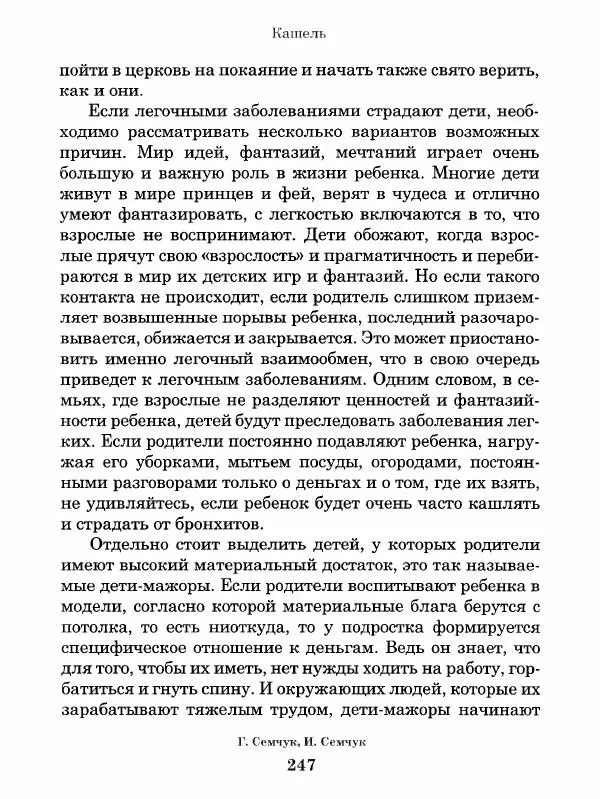 Кашель

пойти в церковь на покаяние и начать также свято верить, как и они.

Если легочными заболеваниями страдают дети, необходимо рассматривать несколько вариантов возможных причин. Мир идей, фантазий, мечтаний играет очень большую и важную роль в жизни ребенка. Многие дети живут в мире принцев и фей, верят в чудеса и отлично умеют фантазировать, с легкостью включаются в то, что взрослые не воспринимают. Дети обожают, когда взрослые прячут свою «взрослость» и прагматичность и перебираются в мир их детских игр и фантазий. Но если такого контакта не происходит, если родитель слишком приземляет возвышенные порывы ребенка, последний разочаровывается, обижается и закрывается. Это может приостановить именно легочный взаимообмен, что в свою очередь приведет к легочным заболеваниям. Одним словом, в семьях, где взрослые не разделяют ценностей и фантазийности ребенка, детей будут преследовать заболевания легких. Если родители постоянно подавляют ребенка, нагружая его уборками, мытьем посуды, огородами, постоянными разговорами только о деньгах и о том, где их взять, не удивляйтесь, если ребенок будет очень часто кашлять и страдать от бронхитов.

Отдельно стоит выделить детей, у которых родители имеют высокий материальный достаток, это так называемые дети-мажоры. Если родители воспитывают ребенка в модели, согласно которой материальные блага берутся с потолка, то есть ниоткуда, то у подростка формируется специфическое отношение к деньгам. Ведь он знает, что для того, чтобы их иметь, нет нужды ходить на работу, горбатиться и гнуть спину. И окружающих людей, которые их зарабатывают тяжелым трудом, дети-мажоры начинают

Г. Семчук, И. Семчук

247